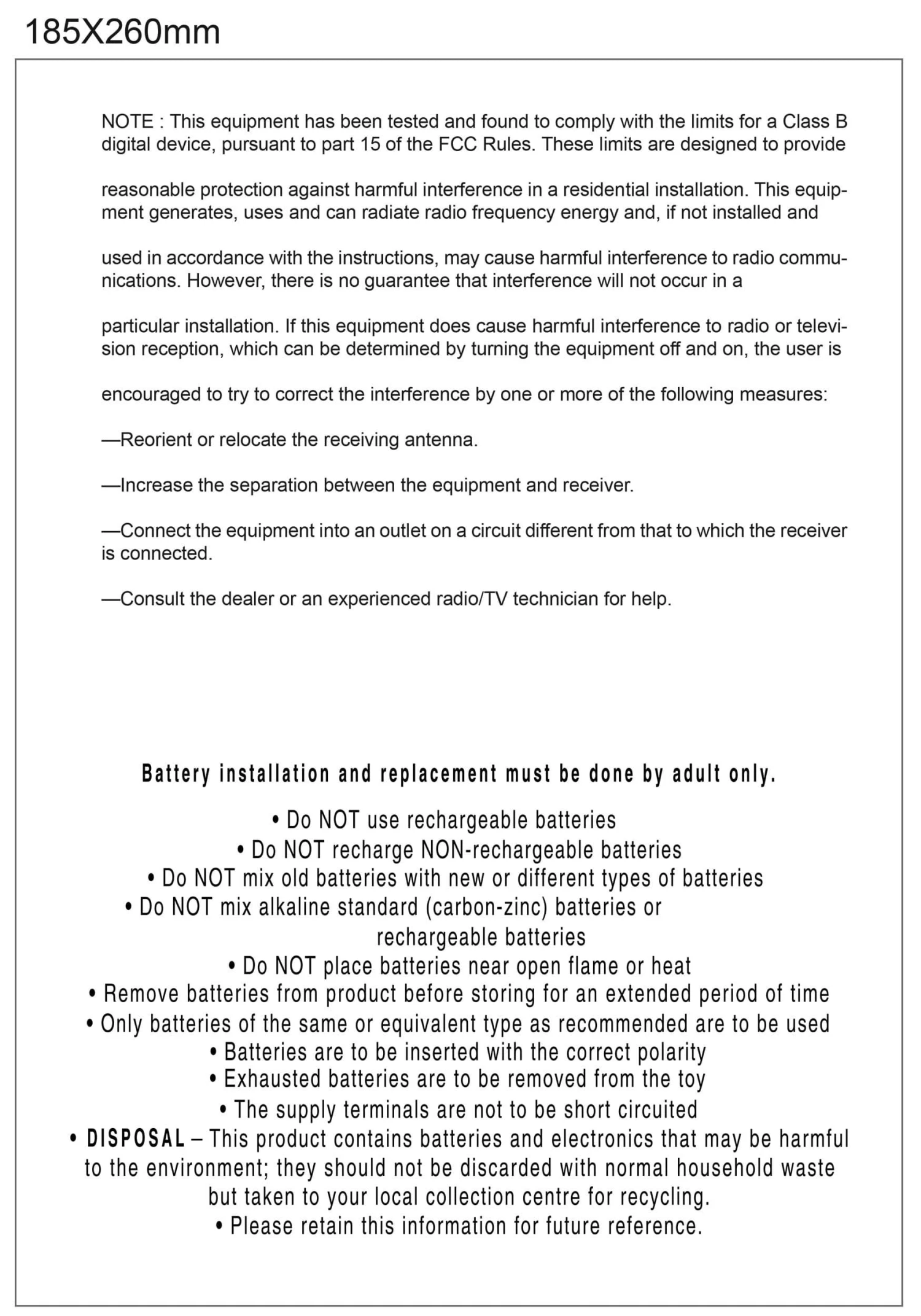 185X260mm

NOTE : This equipment has been tested and found to comply with the limits for a Class B digital device, pursuant to part 15 of the FCC Rules. These limits are designed to provide reasonable protection against harmful interference in a residential installation. This equipment generates, uses and can radiate radio frequency energy and, if not installed and used in accordance with the instructions, may cause harmful interference to radio communications. However, there is no guarantee that interference will not occur in a particular installation. If this equipment does cause harmful interference to radio or television reception, which can be determined by turning the equipment off and on, the user is encouraged to try to correct the interference by one or more of the following measures:

—Reorient or relocate the receiving antenna.

—Increase the separation between the equipment and receiver.

—Connect the equipment into an outlet on a circuit different from that to which the receiver is connected.

—Consult the dealer or an experienced radio/TV technician for help.

Battery installation and replacement must be done by adult only.

• Do NOT use rechargeable batteries
• Do NOT recharge NON-rechargeable batteries
• Do NOT mix old batteries with new or different types of batteries
• Do NOT mix alkaline standard (carbon-zinc) batteries or rechargeable batteries
• Do NOT place batteries near open flame or heat
• Remove batteries from product before storing for an extended period of time
• Only batteries of the same or equivalent type as recommended are to be used
• Batteries are to be inserted with the correct polarity
• Exhausted batteries are to be removed from the toy
• The supply terminals are not to be short circuited
• DISPOSAL – This product contains batteries and electronics that may be harmful to the environment; they should not be discarded with normal household waste but taken to your local collection centre for recycling.
• Please retain this information for future reference.